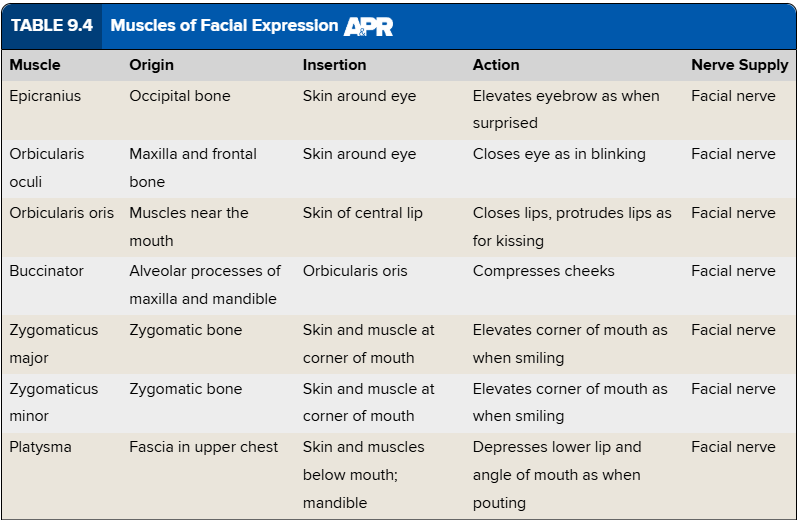 TABLE 9.4 Muscles of Facial Expression APR

| Muscle | Origin | Insertion | Action | Nerve Supply |
|---|---|---|---|---|
| Epicranius | Occipital bone | Skin around eye | Elevates eyebrow as when surprised | Facial nerve |
| Orbicularis oculi | Maxilla and frontal bone | Skin around eye | Closes eye as in blinking | Facial nerve |
| Orbicularis oris | Muscles near the mouth | Skin of central lip | Closes lips, protrudes lips as for kissing | Facial nerve |
| Buccinator | Alveolar processes of maxilla and mandible | Orbicularis oris | Compresses cheeks | Facial nerve |
| Zygomaticus major | Zygomatic bone | Skin and muscle at corner of mouth | Elevates corner of mouth as when smiling | Facial nerve |
| Zygomaticus minor | Zygomatic bone | Skin and muscle at corner of mouth | Elevates corner of mouth as when smiling | Facial nerve |
| Platysma | Fascia in upper chest | Skin and muscles below mouth; mandible | Depresses lower lip and angle of mouth as when pouting | Facial nerve |